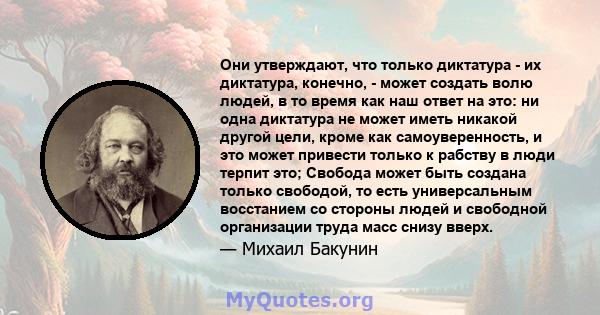 Они утверждают, что только диктатура - их диктатура, конечно, - может создать волю людей, в то время как наш ответ на это: ни одна диктатура не может иметь никакой другой цели, кроме как самоуверенность, и это может привести только к рабству в люди терпит это; Свобода может быть создана только свободой, то есть универсальным восстанием со стороны людей и свободной организации труда масс снизу вверх.

— Михаил Бакунин

MyQuotes.org